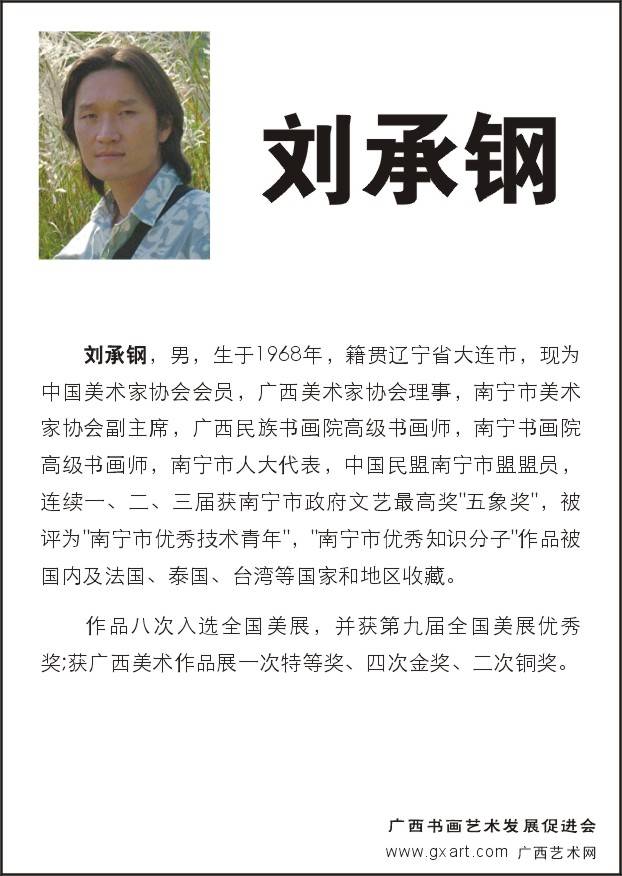 刘承钢

刘承钢，男，生于1968年，籍贯辽宁省大连市，现为中国美术家协会会员，广西美术家协会理事，南宁市美术家协会副主席，广西民族书画院高级书画师，南宁书画院高级书画师，南宁市人大代表，中国民盟南宁市盟盟员，连续一、二、三届获南宁市政府文艺最高奖"五象奖"，被评为"南宁市优秀技术青年"，"南宁市优秀知识分子"作品被国内及法国、泰国、台湾等国家和地区收藏。

作品八次入选全国美展，并获第九届全国美展优秀奖;获广西美术作品展一次特等奖、四次金奖、二次铜奖。

广西书画艺术发展促进会
www.gxart.com 广西艺术网